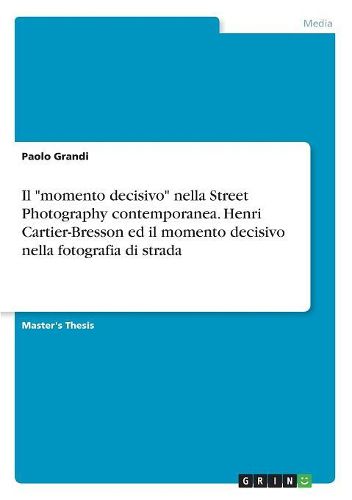 Media

Paolo Grandi

Il "momento decisivo" nella Street Photography contemporanea. Henri Cartier-Bresson ed il momento decisivo nella fotografia di strada

Master's Thesis

GRIN